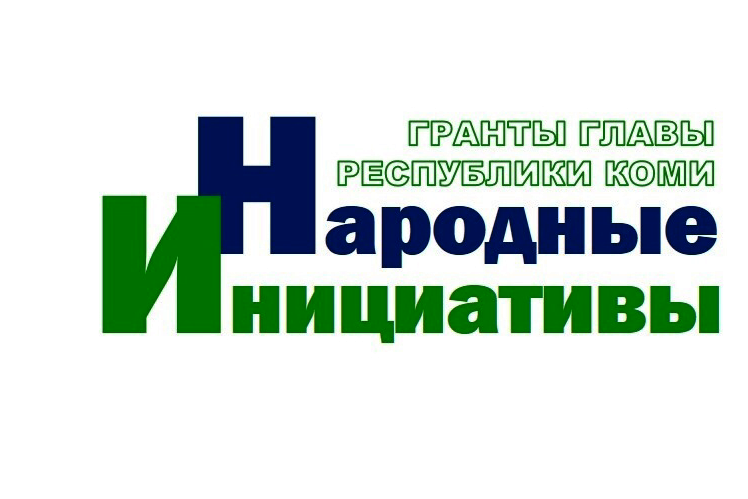 ГРАНТЫ ГЛАВЫ РЕСПУБЛИКИ КОМИ

Народные
Инициативы